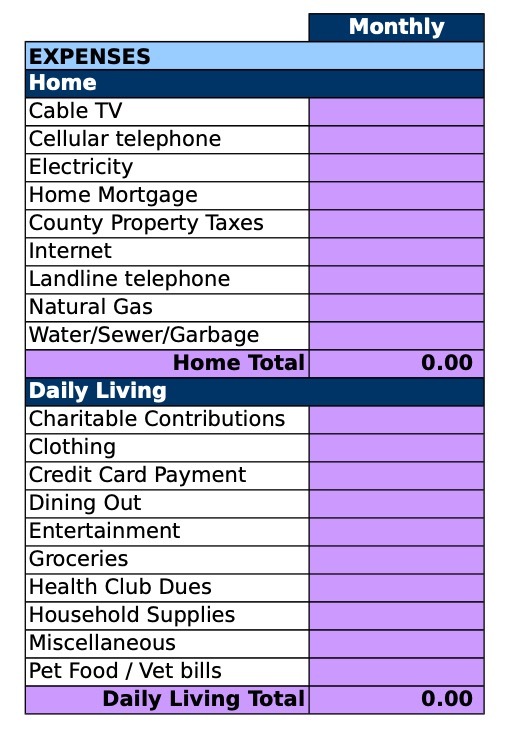 |  | Monthly |
|---|---|
| EXPENSES | |
| Home | |
| Cable TV | |
| Cellular telephone | |
| Electricity | |
| Home Mortgage | |
| County Property Taxes | |
| Internet | |
| Landline telephone | |
| Natural Gas | |
| Water/Sewer/Garbage | |
| Home Total | 0.00 |
| Daily Living | |
| Charitable Contributions | |
| Clothing | |
| Credit Card Payment | |
| Dining Out | |
| Entertainment | |
| Groceries | |
| Health Club Dues | |
| Household Supplies | |
| Miscellaneous | |
| Pet Food / Vet bills | |
| Daily Living Total | 0.00 |